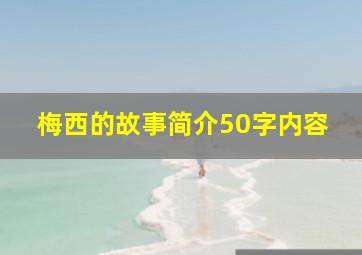 梅西的故事简介50字内容